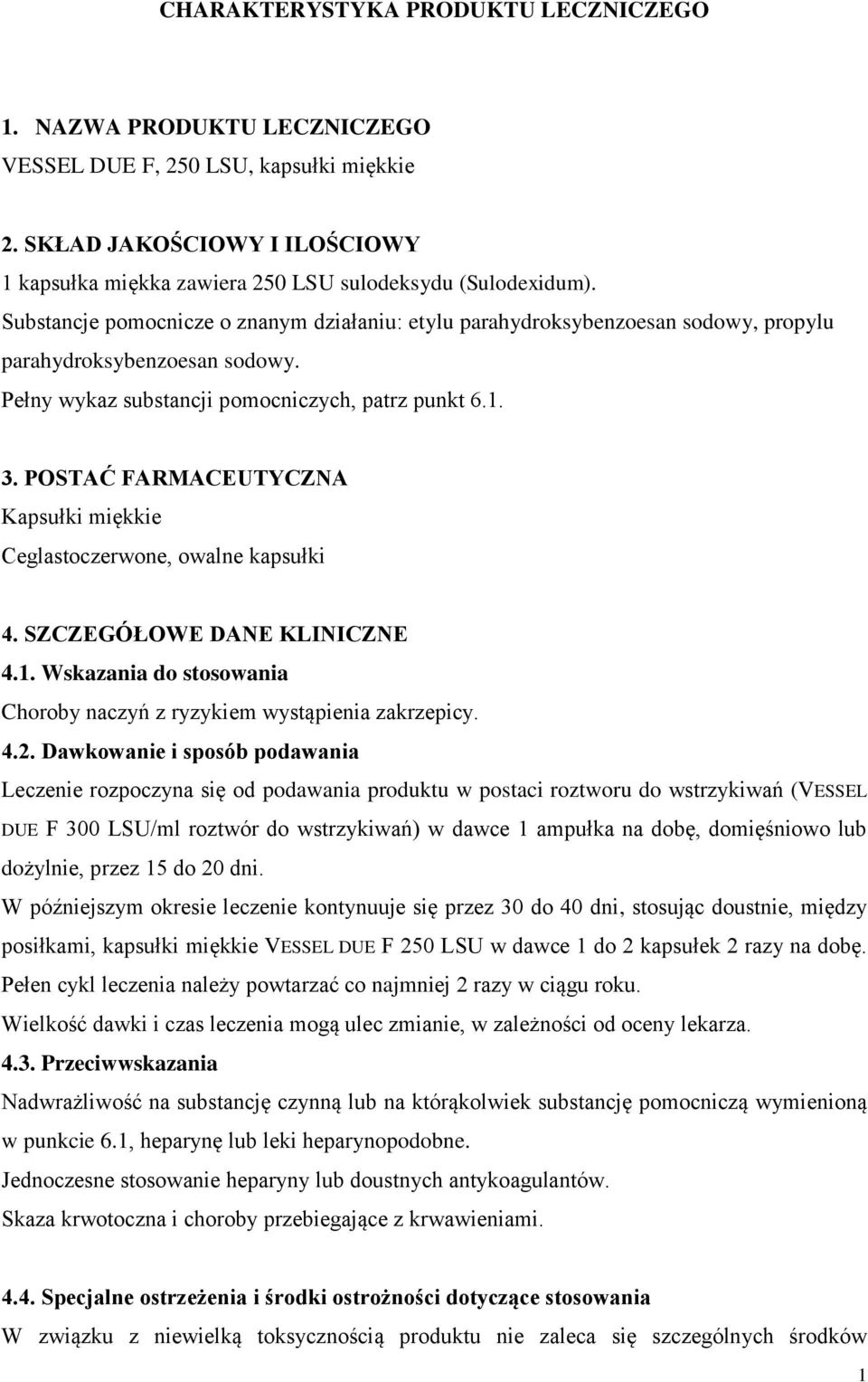 CHARAKTERYSTYKA PRODUKTU LECZNICZEGO

1. NAZWA PRODUKTU LECZNICZEGO
VESSEL DUE F, 250 LSU, kapsułki miękkie

2. SKŁAD JAKOŚCIOWY I ILOŚCIOWY
1 kapsułka miękka zawiera 250 LSU sulodeksydu (Sulodexidum).
Substancje pomocnicze o znanym działaniu: etylu parahydroksybenzoesan sodowy, propylu parahydroksybenzoesan sodowy.
Pełny wykaz substancji pomocniczych, patrz punkt 6.1.

3. POSTAĆ FARMACEUTYCZNA
Kapsułki miękkie
Ceglastoczerwone, owalne kapsułki

4. SZCZEGÓŁOWE DANE KLINICZNE
4.1. Wskazania do stosowania
Choroby naczyń z ryzykiem wystąpienia zakrzepicy.
4.2. Dawkowanie i sposób podawania
Leczenie rozpoczyna się od podawania produktu w postaci roztworu do wstrzykiwań (VESSEL DUE F 300 LSU/ml roztwór do wstrzykiwań) w dawce 1 ampułka na dobę, domięśniowo lub dożylnie, przez 15 do 20 dni.
W późniejszym okresie leczenie kontynuuje się przez 30 do 40 dni, stosując doustnie, między posiłkami, kapsułki miękkie VESSEL DUE F 250 LSU w dawce 1 do 2 kapsułek 2 razy na dobę.
Pełen cykl leczenia należy powtarzać co najmniej 2 razy w ciągu roku.
Wielkość dawki i czas leczenia mogą ulec zmianie, w zależności od oceny lekarza.
4.3. Przeciwwskazania
Nadwrażliwość na substancję czynną lub na którąkolwiek substancję pomocniczą wymienioną w punkcie 6.1, heparynę lub leki heparynopodobne.
Jednoczesne stosowanie heparyny lub doustnych antykoagulantów.
Skaza krwotoczna i choroby przebiegające z krwawieniami.

4.4. Specjalne ostrzeżenia i środki ostrożności dotyczące stosowania
W związku z niewielką toksycznością produktu nie zaleca się szczególnych środków

1